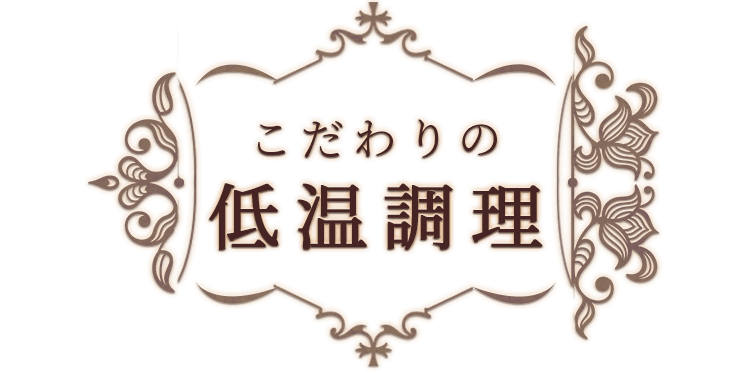 こだわりの
低温調理